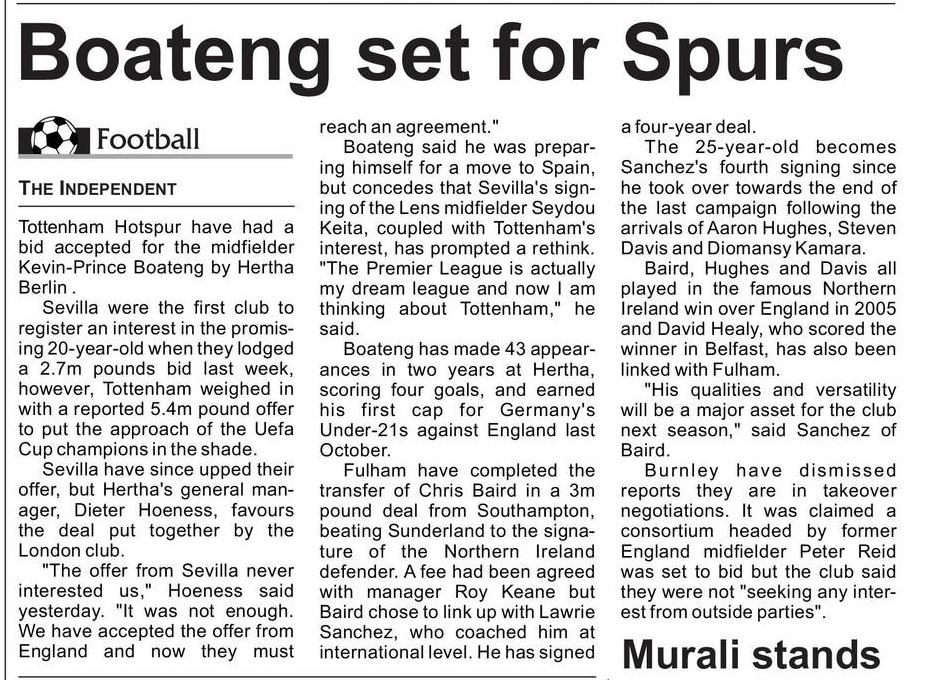 Boateng set for Spurs

Football

THE INDEPENDENT

Tottenham Hotspur have had a bid accepted for the midfielder Kevin-Prince Boateng by Hertha Berlin .

Sevilla were the first club to register an interest in the promising 20-year-old when they lodged a 2.7m pounds bid last week, however, Tottenham weighed in with a reported 5.4m pound offer to put the approach of the Uefa Cup champions in the shade.

Sevilla have since upped their offer, but Hertha's general manager, Dieter Hoeness, favours the deal put together by the London club.

"The offer from Sevilla never interested us," Hoeness said yesterday. "It was not enough. We have accepted the offer from England and now they must reach an agreement."

Boateng said he was preparing himself for a move to Spain, but concedes that Sevilla's signing of the Lens midfielder Seydou Keita, coupled with Tottenham's interest, has prompted a rethink. "The Premier League is actually my dream league and now I am thinking about Tottenham," he said.

Boateng has made 43 appearances in two years at Hertha, scoring four goals, and earned his first cap for Germany's Under-21s against England last October.

Fulham have completed the transfer of Chris Baird in a 3m pound deal from Southampton, beating Sunderland to the signature of the Northern Ireland defender. A fee had been agreed with manager Roy Keane but Baird chose to link up with Lawrie Sanchez, who coached him at international level. He has signed a four-year deal.

The 25-year-old becomes Sanchez's fourth signing since he took over towards the end of the last campaign following the arrivals of Aaron Hughes, Steven Davis and Diomansy Kamara.

Baird, Hughes and Davis all played in the famous Northern Ireland win over England in 2005 and David Healy, who scored the winner in Belfast, has also been linked with Fulham.

"His qualities and versatility will be a major asset for the club next season," said Sanchez of Baird.

Burnley have dismissed reports they are in takeover negotiations. It was claimed a consortium headed by former England midfielder Peter Reid was set to bid but the club said they were not "seeking any interest from outside parties".

Murali stands